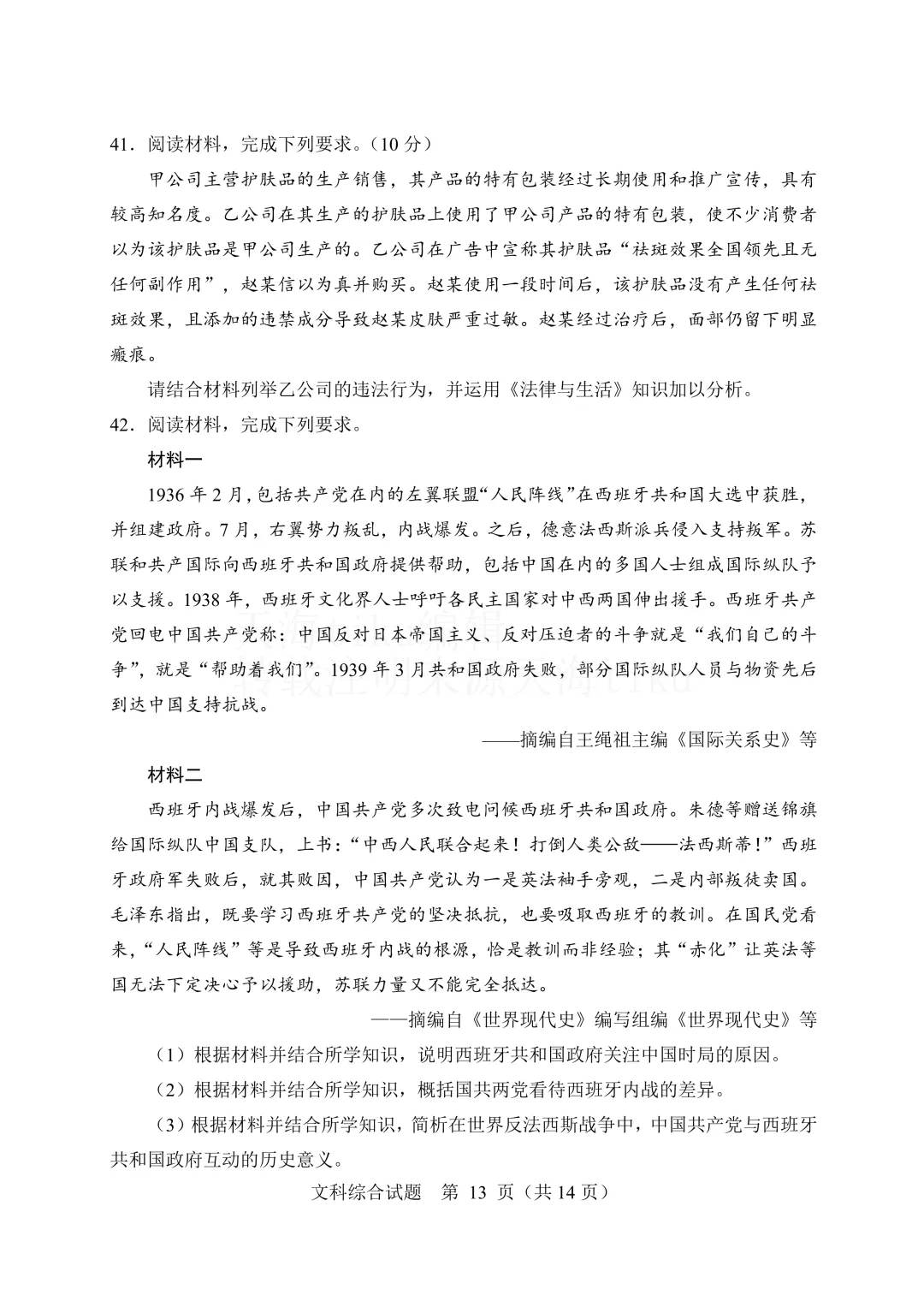 41．阅读材料，完成下列要求。（10 分）

甲公司主营护肤品的生产销售，其产品的特有包装经过长期使用和推广宣传，具有较高知名度。乙公司在其生产的护肤品上使用了甲公司产品的特有包装，使不少消费者以为该护肤品是甲公司生产的。乙公司在广告中宣称其护肤品“祛斑效果全国领先且无任何副作用”，赵某信以为真并购买。赵某使用一段时间后，该护肤品没有产生任何祛斑效果，且添加的违禁成分导致赵某皮肤严重过敏。赵某经过治疗后，面部仍留下明显瘢痕。

请结合材料列举乙公司的违法行为，并运用《法律与生活》知识加以分析。

42．阅读材料，完成下列要求。

材料一

1936 年 2 月，包括共产党在内的左翼联盟“人民阵线”在西班牙共和国大选中获胜，并组建政府。7 月，右翼势力叛乱，内战爆发。之后，德意法西斯派兵侵入支持叛军。苏联和共产国际向西班牙共和国政府提供帮助，包括中国在内的多国人士组成国际纵队予以支援。1938 年，西班牙文化界人士呼吁各民主国家对中西两国伸出援手。西班牙共产党回电中国共产党称：中国反对日本帝国主义、反对压迫者的斗争就是“我们自己的斗争”，就是“帮助着我们”。1939 年 3 月共和国政府失败，部分国际纵队人员与物资先后到达中国支持抗战。

——摘编自王绳祖主编《国际关系史》等

材料二

西班牙内战爆发后，中国共产党多次致电问候西班牙共和国政府。朱德等赠送锦旗给国际纵队中国支队，上书：“中西人民联合起来！打倒人类公敌——法西斯蒂！”西班牙政府军失败后，就其败因，中国共产党认为一是英法袖手旁观，二是内部叛徒卖国。毛泽东指出，既要学习西班牙共产党的坚决抵抗，也要吸取西班牙的教训。在国民党看来，“人民阵线”等是导致西班牙内战的根源，恰是教训而非经验；其“赤化”让英法等国无法下定决心予以援助，苏联力量又不能完全抵达。

——摘编自《世界现代史》编写组编《世界现代史》等

（1）根据材料并结合所学知识，说明西班牙共和国政府关注中国时局的原因。

（2）根据材料并结合所学知识，概括国共两党看待西班牙内战的差异。

（3）根据材料并结合所学知识，简析在世界反法西斯战争中，中国共产党与西班牙共和国政府互动的历史意义。

文科综合试题　第 13 页（共 14 页）